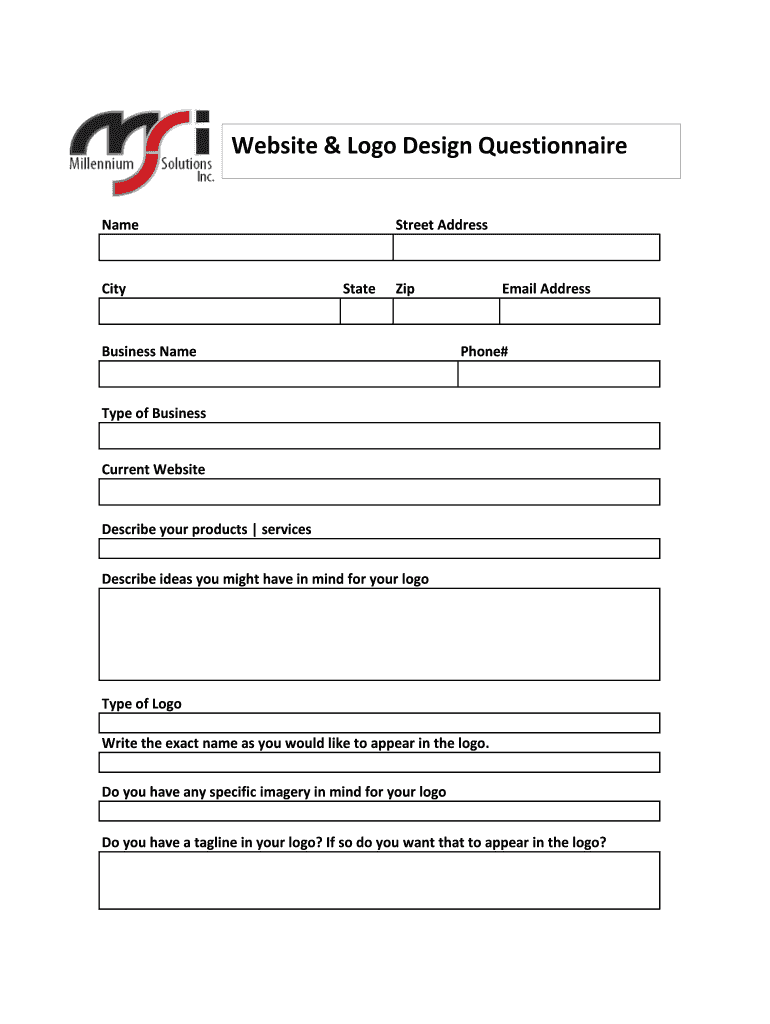 msi
Millennium Solutions Inc.

Website & Logo Design Questionnaire

Name

Street Address

City

State

Zip

Email Address

Business Name

Phone#

Type of Business

Current Website

Describe your products | services

Describe ideas you might have in mind for your logo

Type of Logo

Write the exact name as you would like to appear in the logo.

Do you have any specific imagery in mind for your logo

Do you have a tagline in your logo? If so do you want that to appear in the logo?